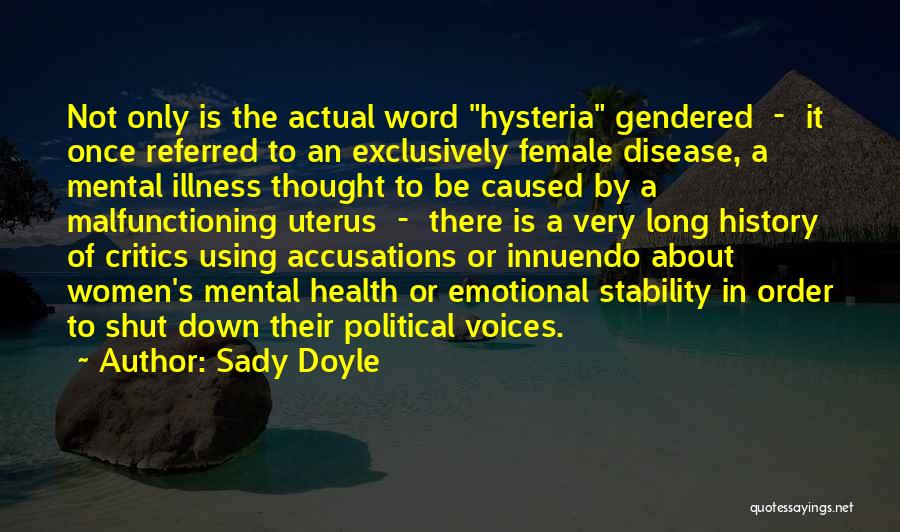 Not only is the actual word "hysteria" gendered - it once referred to an exclusively female disease, a mental illness thought to be caused by a malfunctioning uterus - there is a very long history of critics using accusations or innuendo about women's mental health or emotional stability in order to shut down their political voices.
~ Author: Sady Doyle

quotessayings.net